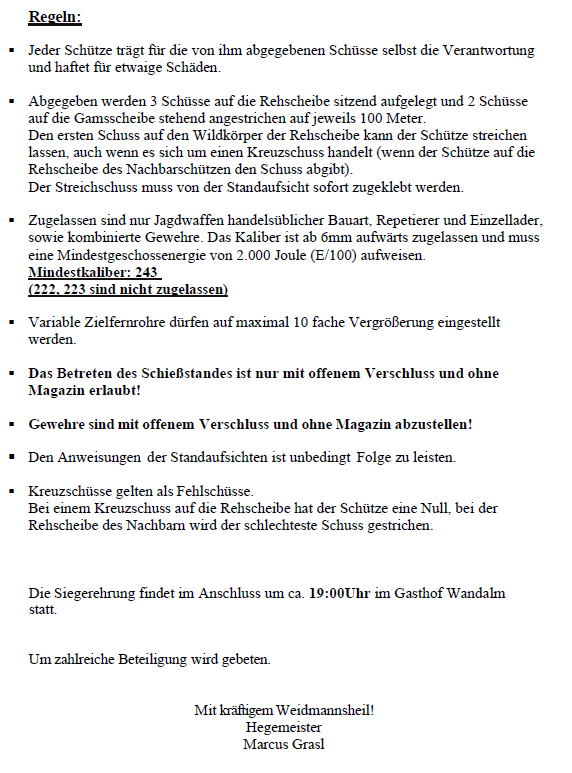 Regeln:

▪ Jeder Schütze trägt für die von ihm abgegebenen Schüsse selbst die Verantwortung und haftet für etwaige Schäden.

▪ Abgegeben werden 3 Schüsse auf die Rehscheibe sitzend aufgelegt und 2 Schüsse auf die Gamsscheibe stehend angestrichen auf jeweils 100 Meter.
Den ersten Schuss auf den Wildkörper der Rehscheibe kann der Schütze streichen lassen, auch wenn es sich um einen Kreuzschuss handelt (wenn der Schütze auf die Rehscheibe des Nachbarschützen den Schuss abgibt).
Der Streichschuss muss von der Standaufsicht sofort zugeklebt werden.

▪ Zugelassen sind nur Jagdwaffen handelsüblicher Bauart, Repetierer und Einzellader, sowie kombinierte Gewehre. Das Kaliber ist ab 6mm aufwärts zugelassen und muss eine Mindestgeschossenergie von 2.000 Joule (E/100) aufweisen.
Mindestkaliber: 243
(222, 223 sind nicht zugelassen)

▪ Variable Zielfernrohre dürfen auf maximal 10 fache Vergrößerung eingestellt werden.

▪ Das Betreten des Schießstandes ist nur mit offenem Verschluss und ohne Magazin erlaubt!

▪ Gewehre sind mit offenem Verschluss und ohne Magazin abzustellen!

▪ Den Anweisungen der Standaufsichten ist unbedingt Folge zu leisten.

▪ Kreuzschüsse gelten als Fehlschüsse.
Bei einem Kreuzschuss auf die Rehscheibe hat der Schütze eine Null, bei der Rehscheibe des Nachbarn wird der schlechteste Schuss gestrichen.

Die Siegerehrung findet im Anschluss um ca. 19:00Uhr im Gasthof Wandalm statt.

Um zahlreiche Beteiligung wird gebeten.

Mit kräftigem Weidmannsheil!
Hegemeister
Marcus Grasl